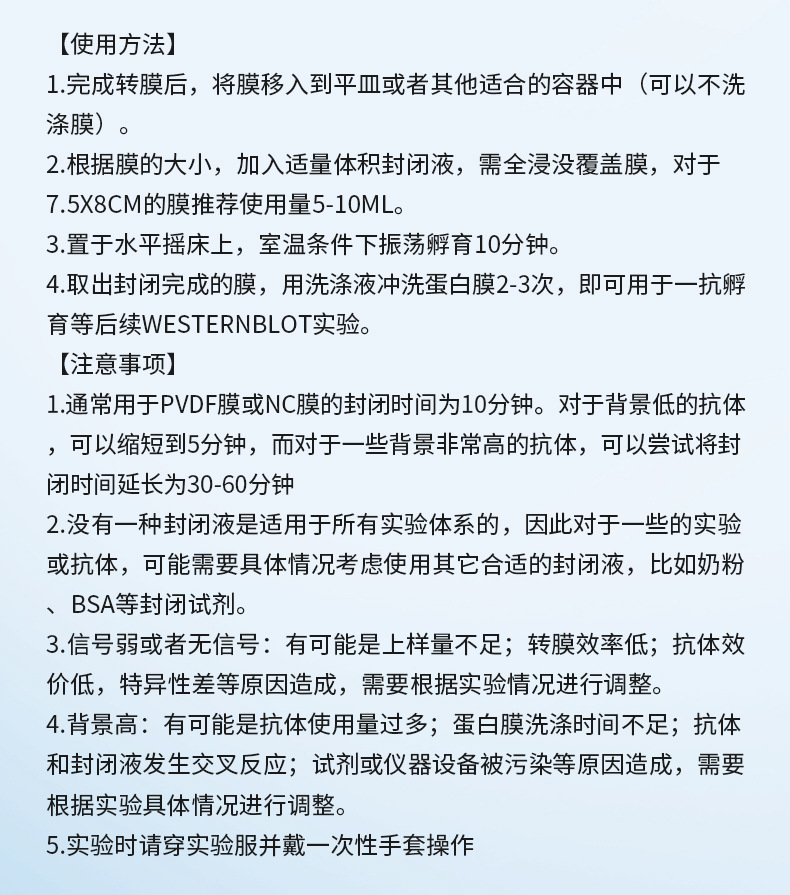 【使用方法】
1.完成转膜后，将膜移入到平皿或者其他适合的容器中（可以不洗涤膜）。
2.根据膜的大小，加入适量体积封闭液，需全浸没覆盖膜，对于7.5X8CM的膜推荐使用量5-10ML。
3.置于水平摇床上，室温条件下振荡孵育10分钟。
4.取出封闭完成的膜，用洗涤液冲洗蛋白膜2-3次，即可用于一抗孵育等后续WESTERNBLOT实验。
【注意事项】
1.通常用于PVDF膜或NC膜的封闭时间为10分钟。对于背景低的抗体，可以缩短到5分钟，而对于一些背景非常高的抗体，可以尝试将封闭时间延长为30-60分钟
2.没有一种封闭液是适用于所有实验体系的，因此对于一些的实验或抗体，可能需要具体情况考虑使用其它合适的封闭液，比如奶粉、BSA等封闭试剂。
3.信号弱或者无信号：有可能是上样量不足；转膜效率低；抗体效价低，特异性差等原因造成，需要根据实验情况进行调整。
4.背景高：有可能是抗体使用量过多；蛋白膜洗涤时间不足；抗体和封闭液发生交叉反应；试剂或仪器设备被污染等原因造成，需要根据实验具体情况进行调整。
5.实验时请穿实验服并戴一次性手套操作